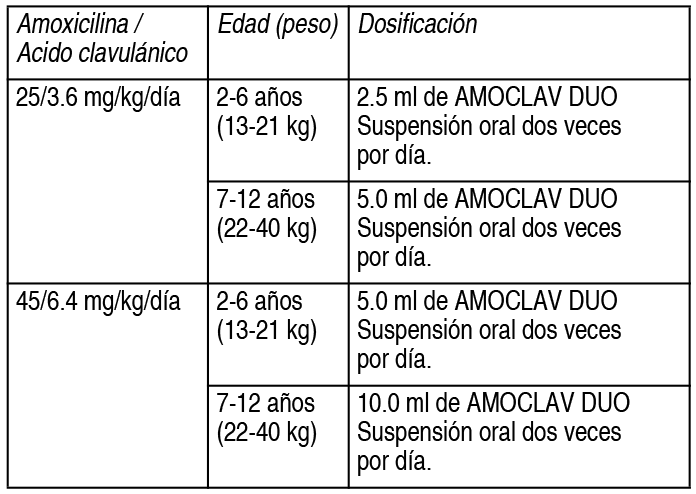 | Amoxicilina / Acido clavulánico | Edad (peso) | Dosificación |
|---|---|---|
| 25/3.6 mg/kg/día | 2-6 años (13-21 kg) | 2.5 ml de AMOCLAV DUO Suspensión oral dos veces por día. |
| | 7-12 años (22-40 kg) | 5.0 ml de AMOCLAV DUO Suspensión oral dos veces por día. |
| 45/6.4 mg/kg/día | 2-6 años (13-21 kg) | 5.0 ml de AMOCLAV DUO Suspensión oral dos veces por día. |
| | 7-12 años (22-40 kg) | 10.0 ml de AMOCLAV DUO Suspensión oral dos veces por día. |